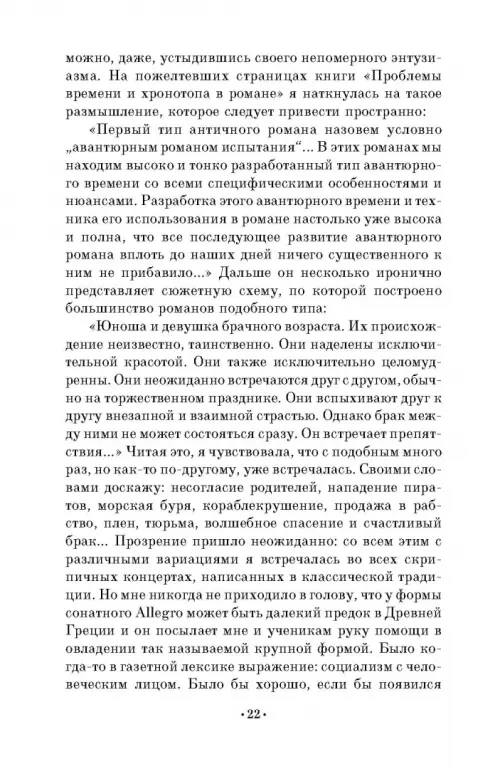 можно, даже, устыдившись своего непомерного энтузиазма. На пожелтевших страницах книги «Проблемы времени и хронотопа в романе» я наткнулась на такое размышление, которое следует привести пространно:

«Первый тип античного романа назовем условно „авантюрным романом испытания“... В этих романах мы находим высоко и тонко разработанный тип авантюрного времени со всеми специфическими особенностями и нюансами. Разработка этого авантюрного времени и техника его использования в романе настолько уже высока и полна, что все последующее развитие авантюрного романа вплоть до наших дней ничего существенного к ним не прибавило...» Дальше он несколько иронично представляет сюжетную схему, по которой построено большинство романов подобного типа:

«Юноша и девушка брачного возраста. Их происхождение неизвестно, таинственно. Они наделены исключительной красотой. Они также исключительно целомудренны. Они неожиданно встречаются друг с другом, обычно на торжественном празднике. Они вспыхивают друг к другу внезапной и взаимной страстью. Однако брак между ними не может состояться сразу. Он встречает препятствия...» Читая это, я чувствовала, что с подобным много раз, но как-то по-другому, уже встречалась. Своими словами доскажу: несогласие родителей, нападение пиратов, морская буря, кораблекрушение, продажа в рабство, плен, тюрьма, волшебное спасение и счастливый брак... Прозрение пришло неожиданно: со всем этим с различными вариациями я встречалась во всех скрипичных концертах, написанных в классической традиции. Но мне никогда не приходило в голову, что у формы сонатного Allegro может быть далекий предок в Древней Греции и он посылает мне и ученикам руку помощи в овладении так называемой крупной формой. Было когда-то в газетной лексике выражение: социализм с человеческим лицом. Было бы хорошо, если бы появился

• 22 •